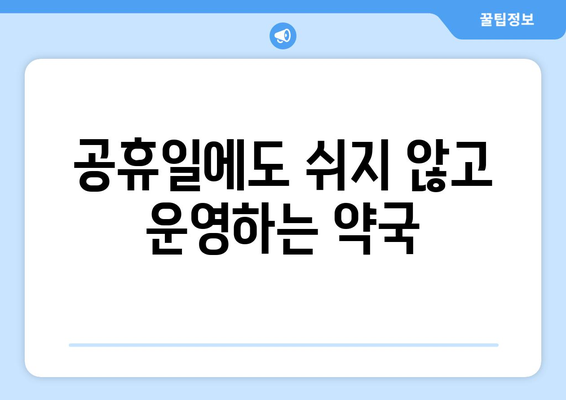 꿀팁정보

공휴일에도 쉬지 않고 운영하는 약국